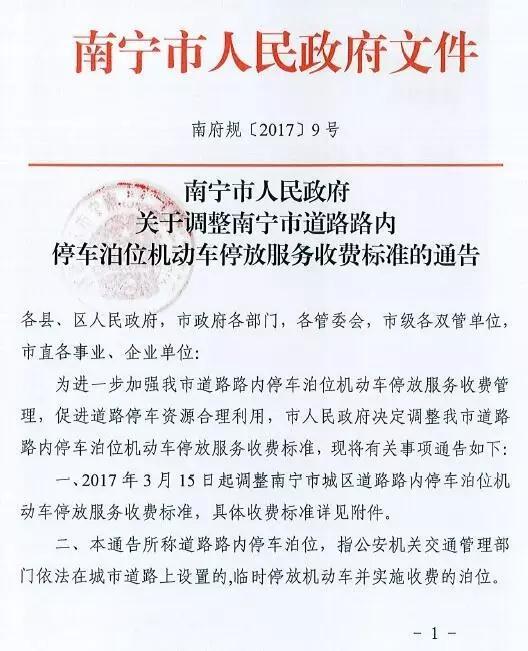 南宁市人民政府文件

南府规〔2017〕9号

南宁市人民政府
关于调整南宁市道路路内
停车泊位机动车停放服务收费标准的通告

各县、区人民政府，市政府各部门，各管委会，市级各双管单位，市直各事业、企业单位：

为进一步加强我市道路路内停车泊位机动车停放服务收费管理，促进道路停车资源合理利用，市人民政府决定调整我市道路路内停车泊位机动车停放服务收费标准，现将有关事项通告如下：

一、2017年3月15日起调整南宁市城区道路路内停车泊位机动车停放服务收费标准，具体收费标准详见附件。

二、本通告所称道路路内停车泊位，指公安机关交通管理部门依法在城市道路上设置的,临时停放机动车并实施收费的泊位。

－1－